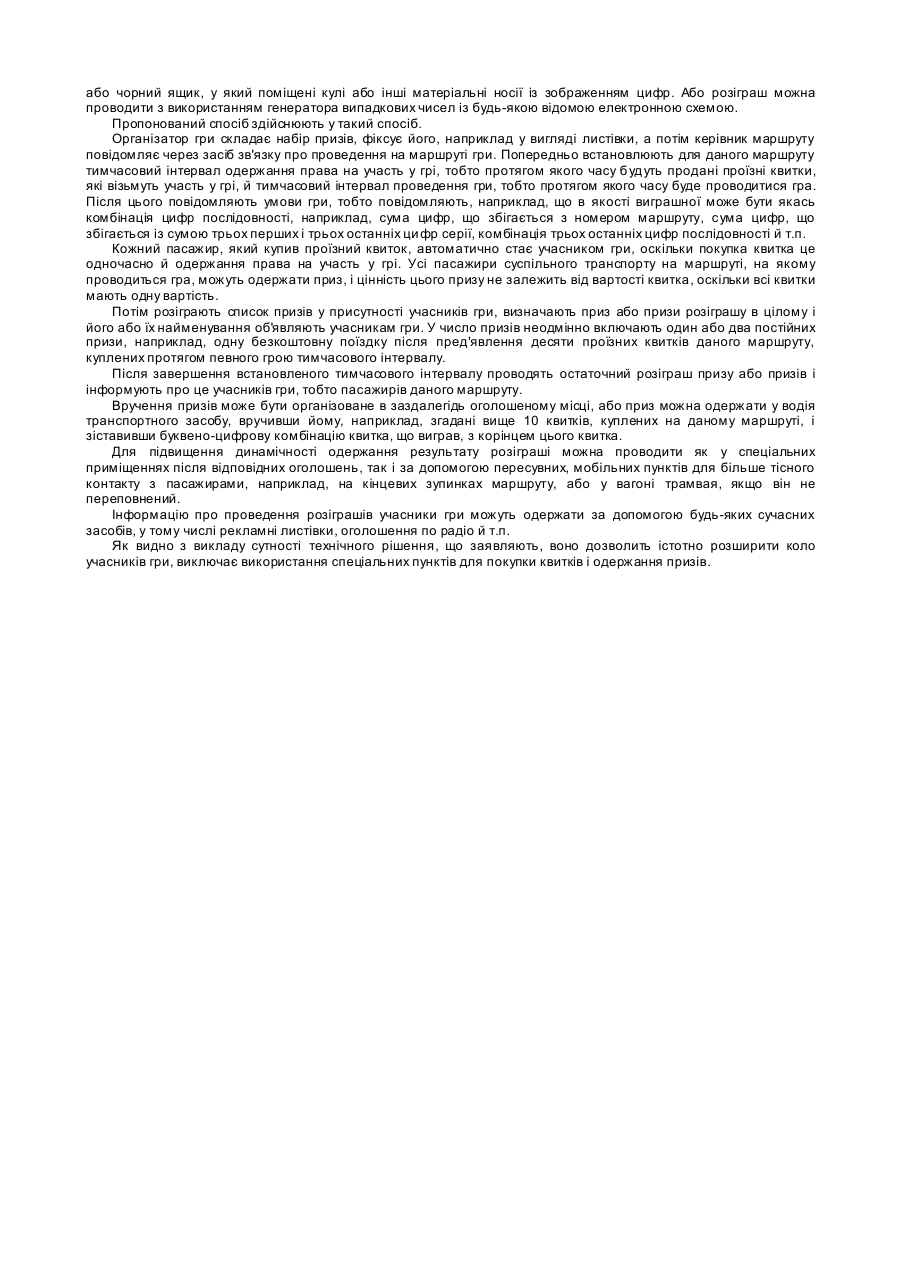 або чорний ящик, у який поміщені кулі або інші матеріальні носії із зображенням цифр. Або розіграш можна проводити з використанням генератора випадкових чисел із будь-якою відомою електронною схемою.

Пропонований спосіб здійснюють у такий спосіб.

Організатор гри складає набір призів, фіксує його, наприклад у вигляді листівки, а потім керівник маршруту повідомляє через засіб зв'язку про проведення на маршруті гри. Попередньо встановлюють для даного маршруту тимчасовий інтервал одержання права на участь у грі, тобто протягом якого часу будуть продані проїзні квитки, які візьмуть участь у грі, й тимчасовий інтервал проведення гри, тобто протягом якого часу буде проводитися гра. Після цього повідомляють умови гри, тобто повідомляють, наприклад, що в якості виграшної може бути якась комбінація цифр послідовності, наприклад, сума цифр, що збігається з номером маршруту, сума цифр, що збігається із сумою трьох перших і трьох останніх цифр серії, комбінація трьох останніх цифр послідовності й т.п.

Кожний пасажир, який купив проїзний квиток, автоматично стає учасником гри, оскільки покупка квитка це одночасно й одержання права на участь у грі. Усі пасажири суспільного транспорту на маршруті, на якому проводиться гра, можуть одержати приз, і цінність цього призу не залежить від вартості квитка, оскільки всі квитки мають одну вартість.

Потім розіграють список призів у присутності учасників гри, визначають приз або призи розіграшу в цілому і його або їх найменування об'являють учасникам гри. У число призів неодмінно включають один або два постійних призи, наприклад, одну безкоштовну поїздку після пред'явлення десяти проїзних квитків даного маршруту, куплених протягом певного грою тимчасового інтервалу.

Після завершення встановленого тимчасового інтервалу проводять остаточний розіграш призу або призів і інформують про це учасників гри, тобто пасажирів даного маршруту.

Вручення призів може бути організоване в заздалегідь оголошеному місці, або приз можна одержати у водія транспортного засобу, вручивши йому, наприклад, згадані вище 10 квитків, куплених на даному маршруті, і зіставивши буквено-цифрову комбінацію квитка, що виграв, з корінцем цього квитка.

Для підвищення динамічності одержання результату розіграші можна проводити як у спеціальних приміщеннях після відповідних оголошень, так і за допомогою пересувних, мобільних пунктів для більше тісного контакту з пасажирами, наприклад, на кінцевих зупинках маршруту, або у вагоні трамвая, якщо він не переповнений.

Інформацію про проведення розіграшів учасники гри можуть одержати за допомогою будь-яких сучасних засобів, у тому числі рекламні листівки, оголошення по радіо й т.п.

Як видно з викладу сутності технічного рішення, що заявляють, воно дозволить істотно розширити коло учасників гри, виключає використання спеціальних пунктів для покупки квитків і одержання призів.